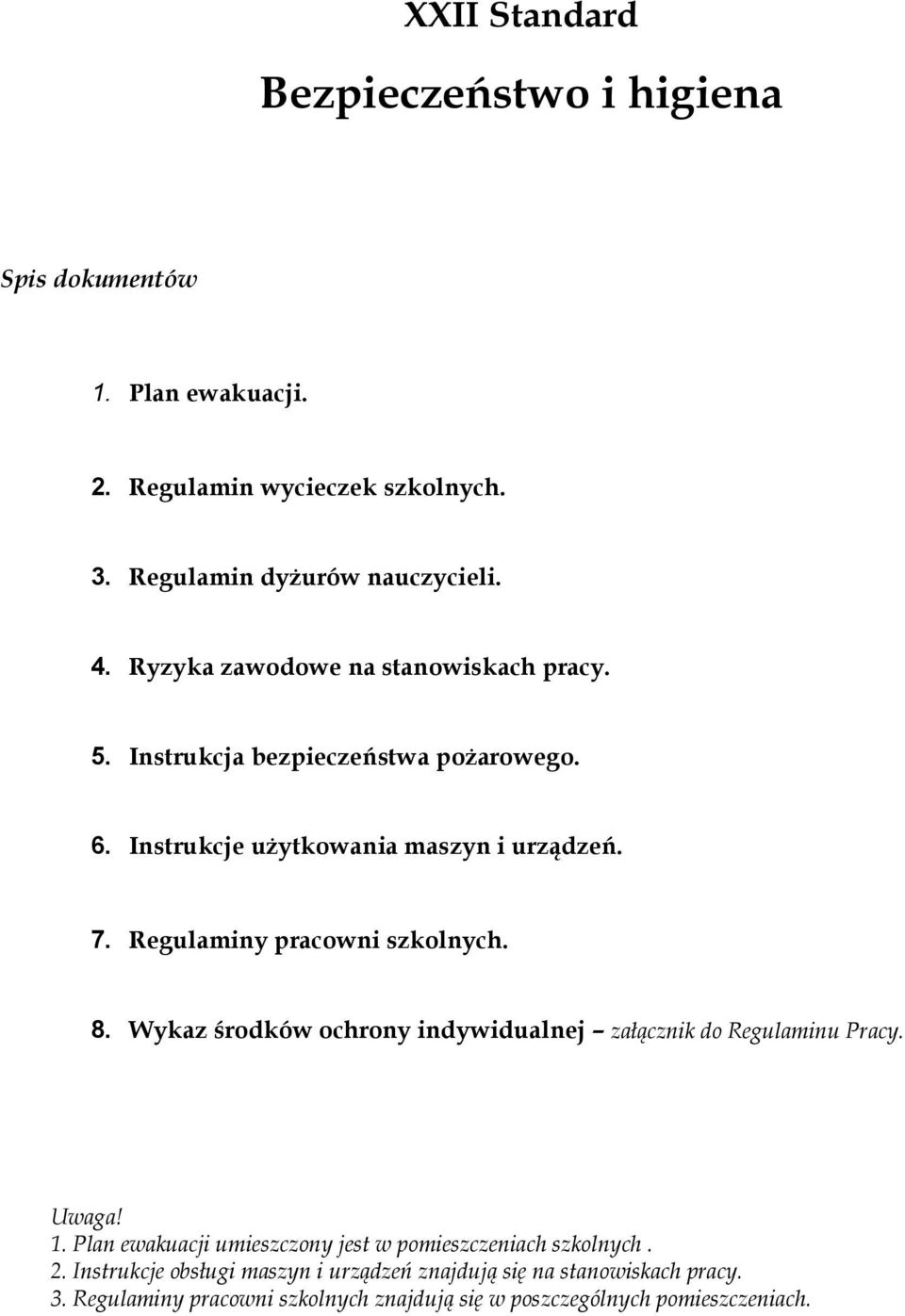 XXII Standard

Bezpieczeństwo i higiena

Spis dokumentów

1. Plan ewakuacji.

2. Regulamin wycieczek szkolnych.

3. Regulamin dyżurów nauczycieli.

4. Ryzyka zawodowe na stanowiskach pracy.

5. Instrukcja bezpieczeństwa pożarowego.

6. Instrukcje użytkowania maszyn i urządzeń.

7. Regulaminy pracowni szkolnych.

8. Wykaz środków ochrony indywidualnej – załącznik do Regulaminu Pracy.

Uwaga!
1. Plan ewakuacji umieszczony jest w pomieszczeniach szkolnych .
2. Instrukcje obsługi maszyn i urządzeń znajdują się na stanowiskach pracy.
3. Regulaminy pracowni szkolnych znajdują się w poszczególnych pomieszczeniach.